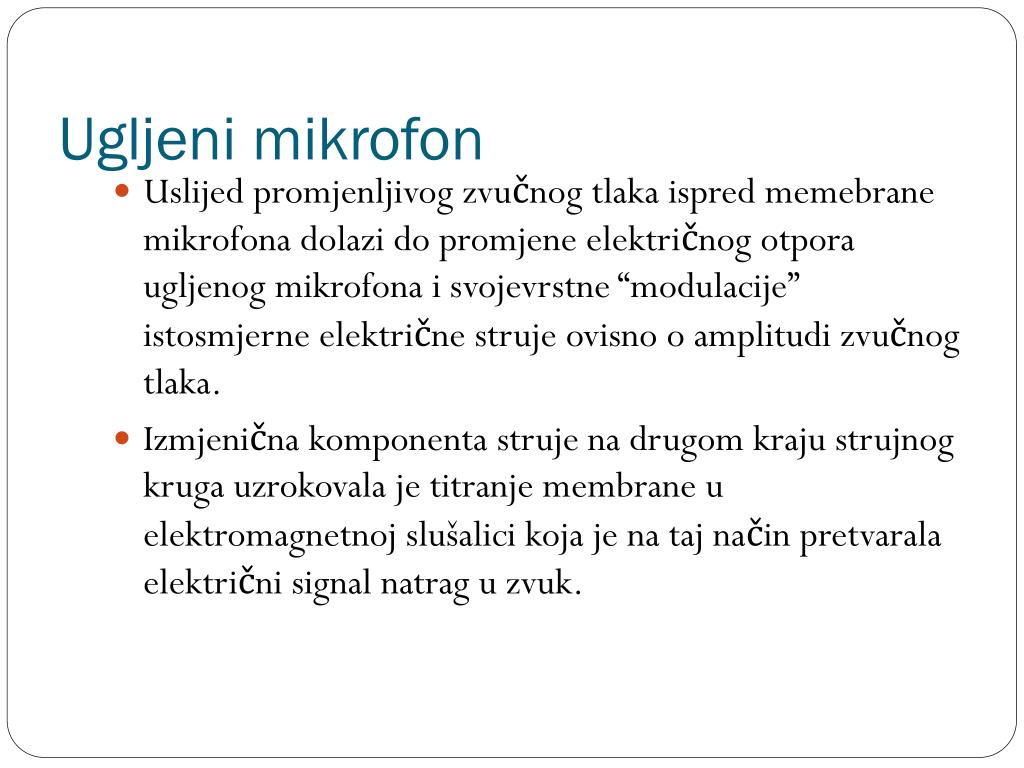 Ugljeni mikrofon

Uslijed promjenljivog zvučnog tlaka ispred memebrane mikrofona dolazi do promjene električnog otpora ugljenog mikrofona i svojevrstne “modulacije” istosmjerne električne struje ovisno o amplitudi zvučnog tlaka.

Izmjenična komponenta struje na drugom kraju strujnog kruga uzrokovala je titranje membrane u elektromagnetnoj slušalici koja je na taj način pretvarala električni signal natrag u zvuk.